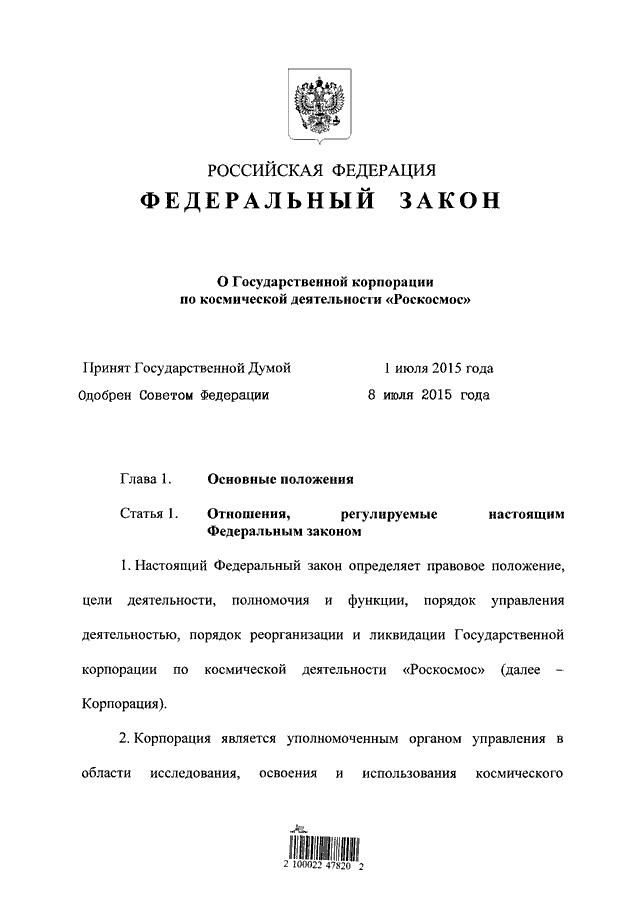 РОССИЙСКАЯ ФЕДЕРАЦИЯ

ФЕДЕРАЛЬНЫЙ ЗАКОН

О Государственной корпорации по космической деятельности «Роскосмос»

Принят Государственной Думой 1 июля 2015 года

Одобрен Советом Федерации 8 июля 2015 года

Глава 1. Основные положения

Статья 1. Отношения, регулируемые настоящим Федеральным законом

1. Настоящий Федеральный закон определяет правовое положение, цели деятельности, полномочия и функции, порядок управления деятельностью, порядок реорганизации и ликвидации Государственной корпорации по космической деятельности «Роскосмос» (далее – Корпорация).

2. Корпорация является уполномоченным органом управления в области исследования, освоения и использования космического

2 100022 47820 2